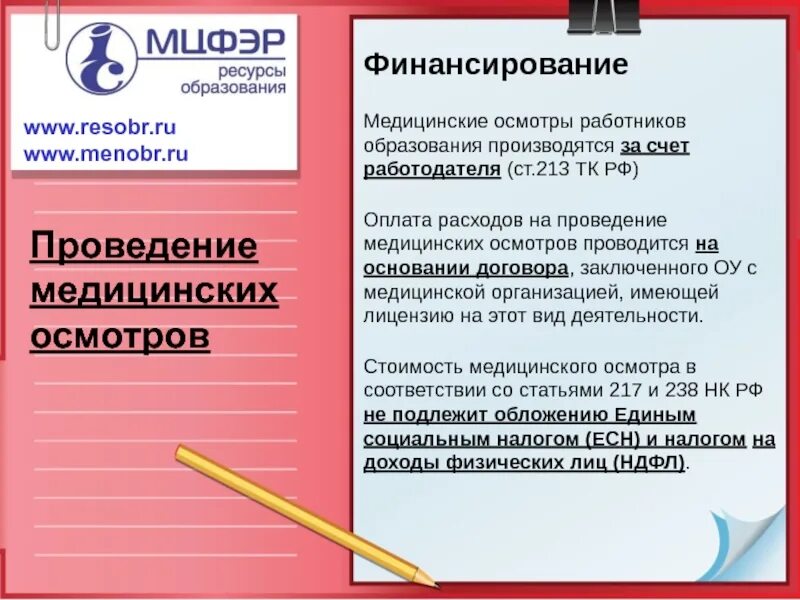 МЦФЭР
ресурсы
образования

www.resobr.ru
www.menobr.ru

Проведение медицинских осмотров

Финансирование

Медицинские осмотры работников образования производятся за счет работодателя (ст.213 ТК РФ)

Оплата расходов на проведение медицинских осмотров проводится на основании договора, заключенного ОУ с медицинской организацией, имеющей лицензию на этот вид деятельности.

Стоимость медицинского осмотра в соответствии со статьями 217 и 238 НК РФ не подлежит обложению Единым социальным налогом (ЕСН) и налогом на доходы физических лиц (НДФЛ).